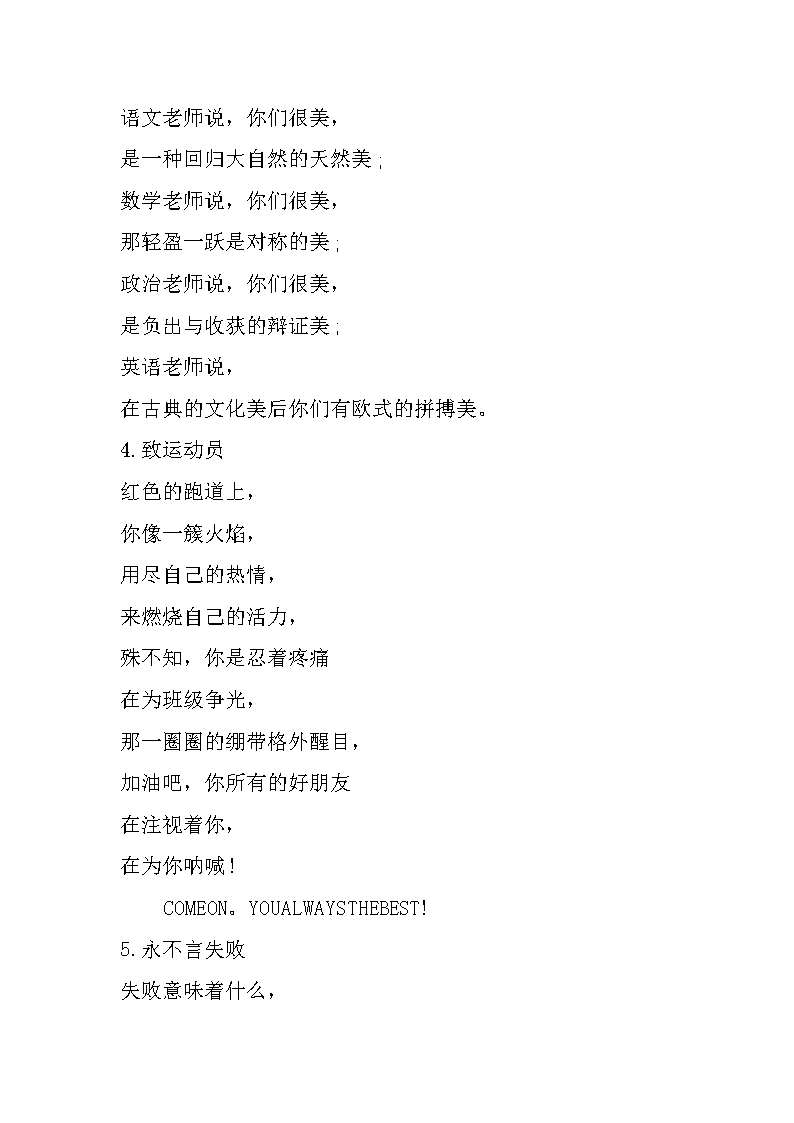 语文老师说，你们很美，

是一种回归大自然的天然美；

数学老师说，你们很美，

那轻盈一跃是对称的美；

政治老师说，你们很美，

是负出与收获的辩证美；

英语老师说，

在古典的文化美后你们有欧式的拼搏美。

4.致运动员

红色的跑道上，

你像一簇火焰，

用尽自己的热情，

来燃烧自己的活力，

殊不知，你是忍着疼痛

在为班级争光，

那一圈圈的绷带格外醒目，

加油吧，你所有的好朋友

在注视着你，

在为你呐喊！

COMEON。YOUALWAYSTHEBEST!

5.永不言失败

失败意味着什么，